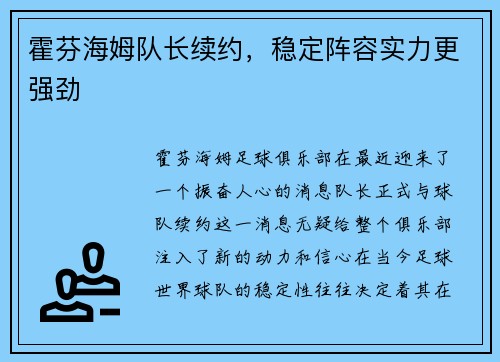 霍芬海姆队长续约，稳定阵容实力更强劲

霍芬海姆足球俱乐部在最近迎来了一个振奋人心的消息队长正式与球队续约这一消息无疑给整个俱乐部注入了新的动力和信心在当今足球世界球队的稳定性往往决定着其在